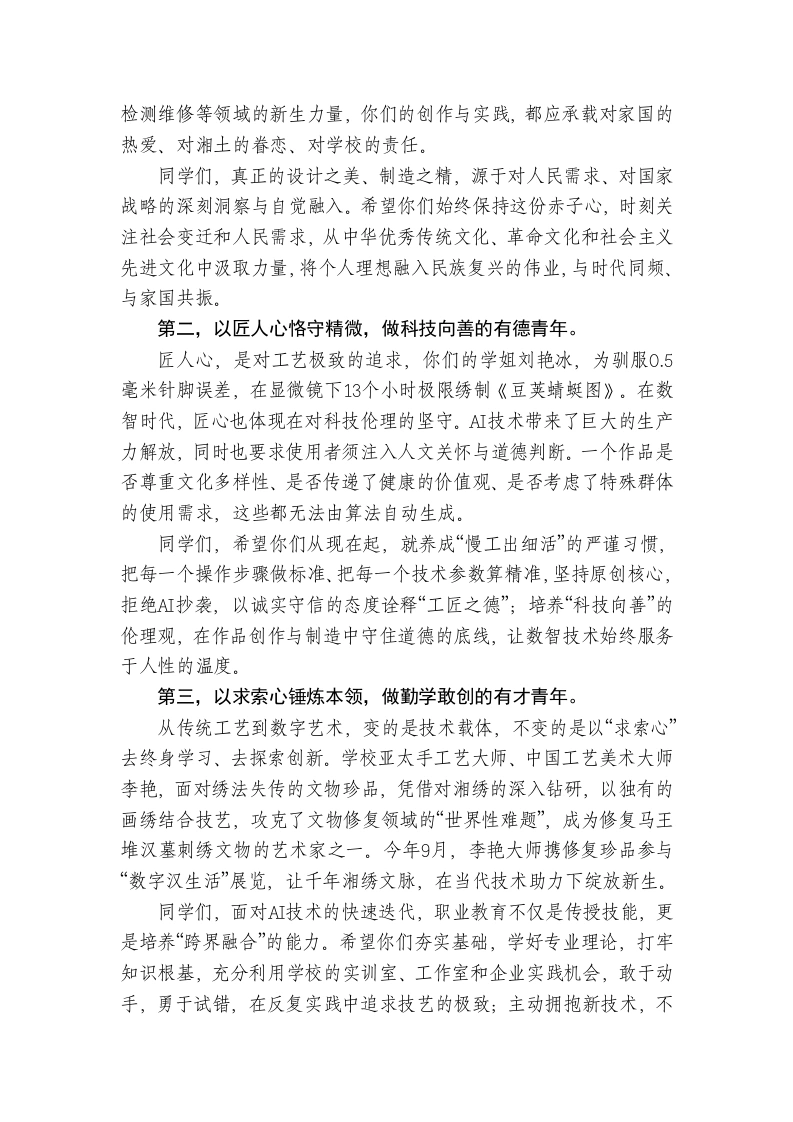 检测维修等领域的新生力量，你们的创作与实践，都应承载对家国的热爱、对湘土的眷恋、对学校的责任。

同学们，真正的设计之美、制造之精，源于对人民需求、对国家战略的深刻洞察与自觉融入。希望你们始终保持这份赤子心，时刻关注社会变迁和人民需求，从中华优秀传统文化、革命文化和社会主义先进文化中汲取力量，将个人理想融入民族复兴的伟业，与时代同频、与家国共振。

第二，以匠人心恪守精微，做科技向善的有德青年。

匠人心，是对工艺极致的追求，你们的学姐刘艳冰，为驯服0.5毫米针脚误差，在显微镜下13个小时极限绣制《豆荚蜻蜓图》。在数智时代，匠心也体现在对科技伦理的坚守。AI技术带来了巨大的生产力解放，同时也要求使用者须注入人文关怀与道德判断。一个作品是否尊重文化多样性、是否传递了健康的价值观、是否考虑了特殊群体的使用需求，这些都无法由算法自动生成。

同学们，希望你们从现在起，就养成“慢工出细活”的严谨习惯，把每一个操作步骤做标准、把每一个技术参数算精准，坚持原创核心，拒绝AI抄袭，以诚实守信的态度诠释“工匠之德”；培养“科技向善”的伦理观，在作品创作与制造中守住道德的底线，让数智技术始终服务于人性的温度。

第三，以求索心锤炼本领，做勤学敢创的有才青年。

从传统工艺到数字艺术，变的是技术载体，不变的是以“求索心”去终身学习、去探索创新。学校亚太手工艺大师、中国工艺美术大师李艳，面对绣法失传的文物珍品，凭借对湘绣的深入钻研，以独有的画绣结合技艺，攻克了文物修复领域的“世界性难题”，成为修复马王堆汉墓刺绣文物的艺术家之一。今年9月，李艳大师携修复珍品参与“数字汉生活”展览，让千年湘绣文脉，在当代技术助力下绽放新生。

同学们，面对AI技术的快速迭代，职业教育不仅是传授技能，更是培养“跨界融合”的能力。希望你们夯实基础，学好专业理论，打牢知识根基，充分利用学校的实训室、工作室和企业实践机会，敢于动手，勇于试错，在反复实践中追求技艺的极致；主动拥抱新技术，不